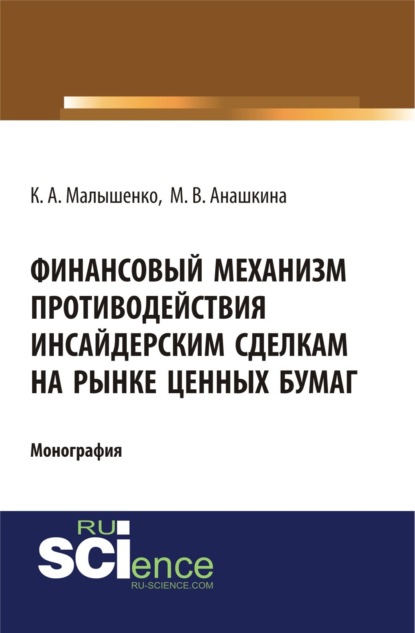 К. А. Малышенко, М. В. Анашкина

ФИНАНСОВЫЙ МЕХАНИЗМ ПРОТИВОДЕЙСТВИЯ ИНСАЙДЕРСКИМ СДЕЛКАМ НА РЫНКЕ ЦЕННЫХ БУМАГ

Монография

RU SCIence
RU-SCIENCE.COM